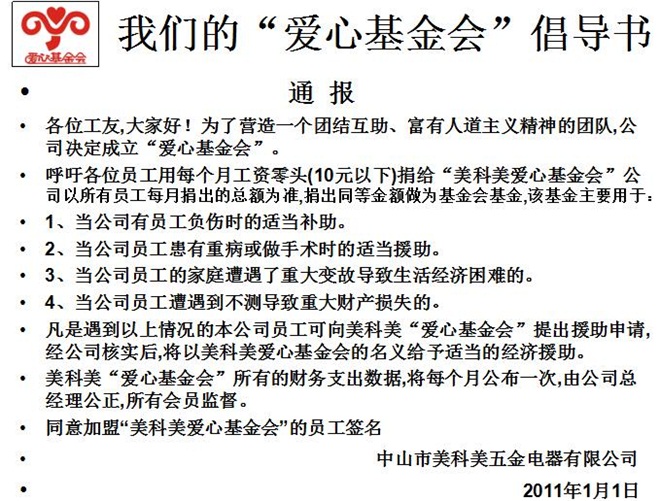 爱心基金会

我们的“爱心基金会”倡导书

• 通 报

• 各位工友,大家好！为了营造一个团结互助、富有人道主义精神的团队,公司决定成立“爱心基金会”。

• 呼吁各位员工用每个月工资零头(10元以下)捐给“美科美爱心基金会”公司以所有员工每月捐出的总额为准,捐出同等金额做为基金会基金,该基金主要用于:

• 1、当公司有员工负伤时的适当补助。

• 2、当公司员工患有重病或做手术时的适当援助。

• 3、当公司员工的家庭遭遇了重大变故导致生活经济困难的。

• 4、当公司员工遭遇到不测导致重大财产损失的。

• 凡是遇到以上情况的本公司员工可向美科美“爱心基金会”提出援助申请,经公司核实后,将以美科美爱心基金会的名义给予适当的经济援助。

• 美科美“爱心基金会”所有的财务支出数据,将每个月公布一次,由公司总经理公正,所有会员监督。

• 同意加盟“美科美爱心基金会”的员工签名

• 中山市美科美五金电器有限公司

• 2011年1月1日